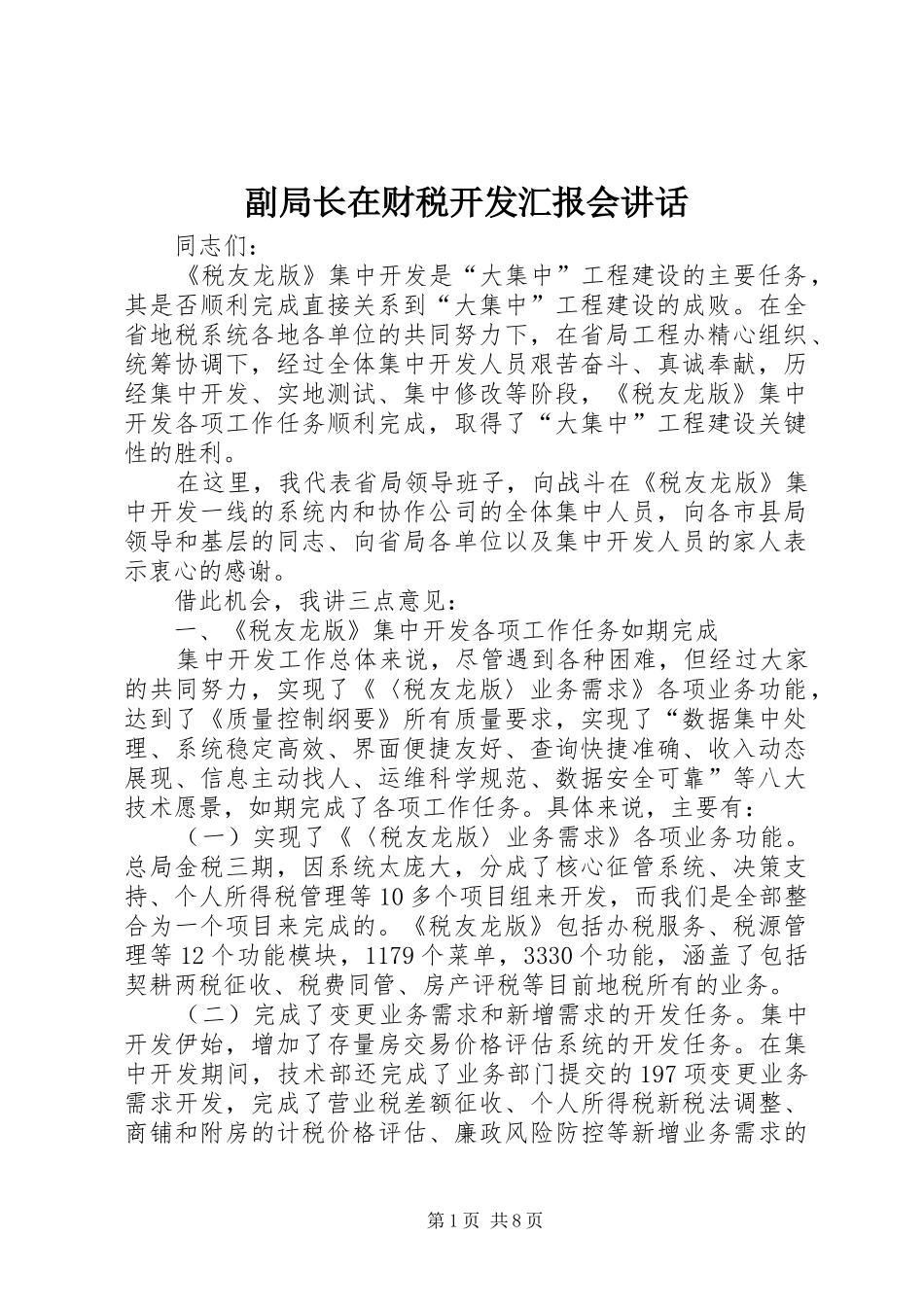 副局长在财税开发汇报会讲话

同志们：

《税友龙版》集中开发是“大集中”工程建设的主要任务，其是否顺利完成直接关系到“大集中”工程建设的成败。在全省地税系统各地各单位的共同努力下，在省局工程办精心组织、统筹协调下，经过全体集中开发人员艰苦奋斗、真诚奉献，历经集中开发、实地测试、集中修改等阶段，《税友龙版》集中开发各项工作任务顺利完成，取得了“大集中”工程建设关键性的胜利。

在这里，我代表省局领导班子，向战斗在《税友龙版》集中开发一线的系统内和协作公司的全体集中人员，向各市县局领导和基层的同志、向省局各单位以及集中开发人员的家人表示衷心的感谢。

借此机会，我讲三点意见：

一、《税友龙版》集中开发各项工作任务如期完成

集中开发工作总体来说，尽管遇到各种困难，但经过大家的共同努力，实现了《〈税友龙版〉业务需求》各项业务功能，达到了《质量控制纲要》所有质量要求，实现了“数据集中处理、系统稳定高效、界面便捷友好、查询快捷准确、收入动态展现、信息主动找人、运维科学规范、数据安全可靠”等八大技术愿景，如期完成了各项工作任务。具体来说，主要有：

（一）实现了《〈税友龙版〉业务需求》各项业务功能。总局金税三期，因系统太庞大，分成了核心征管系统、决策支持、个人所得税管理等10多个项目组来开发，而我们是全部整合为一个项目来完成的。《税友龙版》包括办税服务、税源管理等12个功能模块，1179个菜单，3330个功能，涵盖了包括契耕两税征收、税费同管、房产评税等目前地税所有的业务。

（二）完成了变更业务需求和新增需求的开发任务。集中开发伊始，增加了存量房交易价格评估系统的开发任务。在集中开发期间，技术部还完成了业务部门提交的197项变更业务需求开发，完成了营业税差额征收、个人所得税新税法调整、商铺和附房的计税价格评估、廉政风险防控等新增业务需求的

第1页 共8页